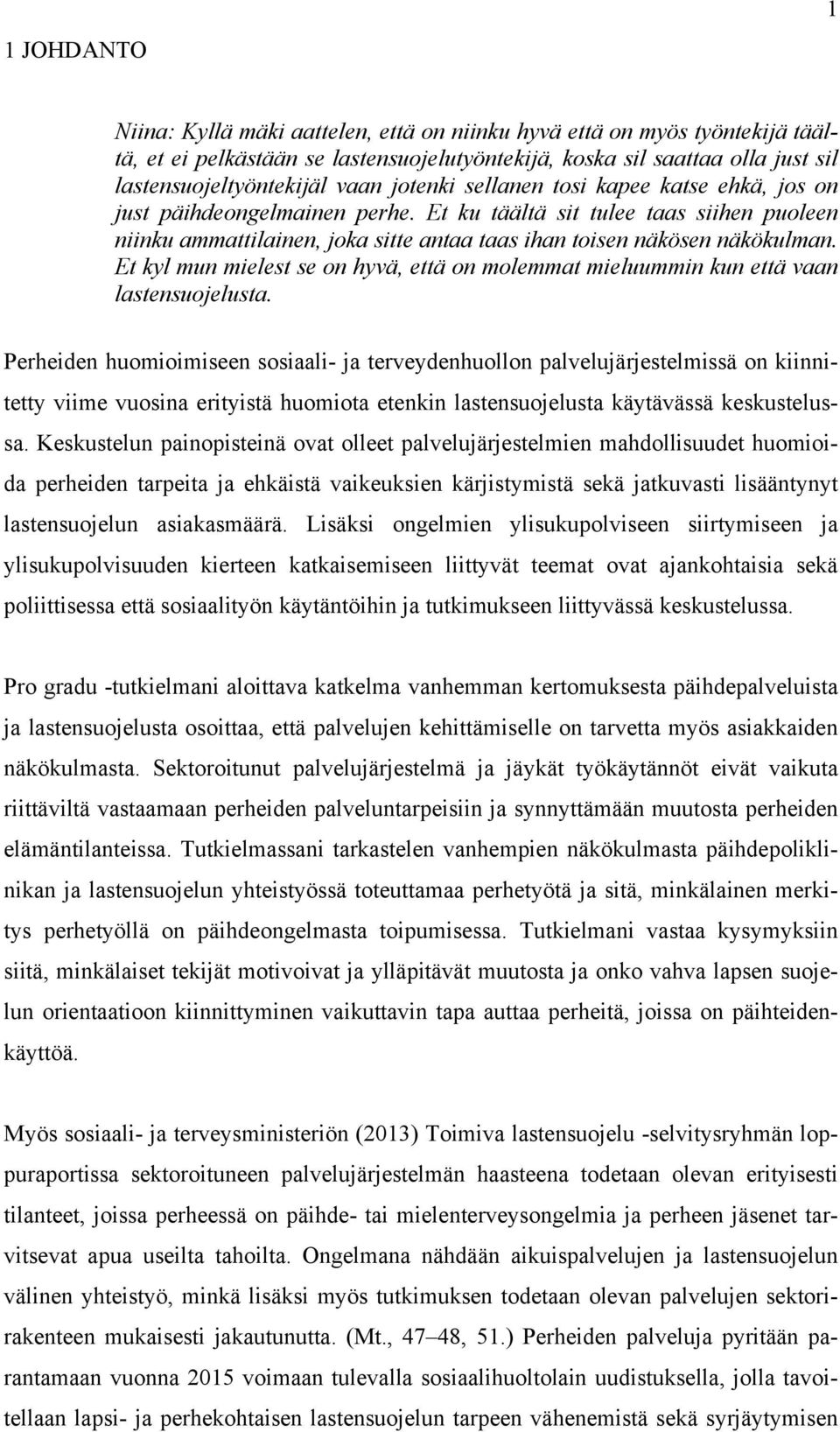 1

1 JOHDANTO

Niina: Kyllä mäki aattelen, että on niinku hyvä että on myös työntekijä täältä, et ei pelkästään se lastensuojelutyöntekijä, koska sil saattaa olla just sil lastensuojeltyöntekijäl vaan jotenki sellanen tosi kapee katse ehkä, jos on just päihdeongelmainen perhe. Et ku täältä sit tulee taas siihen puoleen niinku ammattilainen, joka sitte antaa taas ihan toisen näkösen näkökulman. Et kyl mun mielest se on hyvä, että on molemmat mieluummin kun että vaan lastensuojelusta.

Perheiden huomioimiseen sosiaali- ja terveydenhuollon palvelujärjestelmissä on kiinnitetty viime vuosina erityistä huomiota etenkin lastensuojelusta käytävässä keskustelussa. Keskustelun painopisteinä ovat olleet palvelujärjestelmien mahdollisuudet huomioida perheiden tarpeita ja ehkäistä vaikeuksien kärjistymistä sekä jatkuvasti lisääntynyt lastensuojelun asiakasmäärä. Lisäksi ongelmien ylisukupolviseen siirtymiseen ja ylisukupolvisuuden kierteen katkaisemiseen liittyvät teemat ovat ajankohtaisia sekä poliittisessa että sosiaalityön käytäntöihin ja tutkimukseen liittyvässä keskustelussa.

Pro gradu -tutkielmani aloittava katkelma vanhemman kertomuksesta päihdepalveluista ja lastensuojelusta osoittaa, että palvelujen kehittämiselle on tarvetta myös asiakkaiden näkökulmasta. Sektoroitunut palvelujärjestelmä ja jäykät työkäytännöt eivät vaikuta riittäviltä vastaamaan perheiden palveluntarpeisiin ja synnyttämään muutosta perheiden elämäntilanteissa. Tutkielmassani tarkastelen vanhempien näkökulmasta päihdepoliklinikan ja lastensuojelun yhteistyössä toteuttamaa perhetyötä ja sitä, minkälainen merkitys perhetyöllä on päihdeongelmasta toipumisessa. Tutkielmani vastaa kysymyksiin siitä, minkälaiset tekijät motivoivat ja ylläpitävät muutosta ja onko vahva lapsen suojelun orientaatioon kiinnittyminen vaikuttavin tapa auttaa perheitä, joissa on päihteidenkäyttöä.

Myös sosiaali- ja terveysministeriön (2013) Toimiva lastensuojelu -selvitysryhmän loppuraportissa sektoroituneen palvelujärjestelmän haasteena todetaan olevan erityisesti tilanteet, joissa perheessä on päihde- tai mielenterveysongelmia ja perheen jäsenet tarvitsevat apua useilta tahoilta. Ongelmana nähdään aikuispalvelujen ja lastensuojelun välinen yhteistyö, minkä lisäksi myös tutkimuksen todetaan olevan palvelujen sektorirakenteen mukaisesti jakautunutta. (Mt., 47–48, 51.) Perheiden palveluja pyritään parantamaan vuonna 2015 voimaan tulevalla sosiaalihuoltolain uudistuksella, jolla tavoitellaan lapsi- ja perhekohtaisen lastensuojelun tarpeen vähenemistä sekä syrjäytymisen